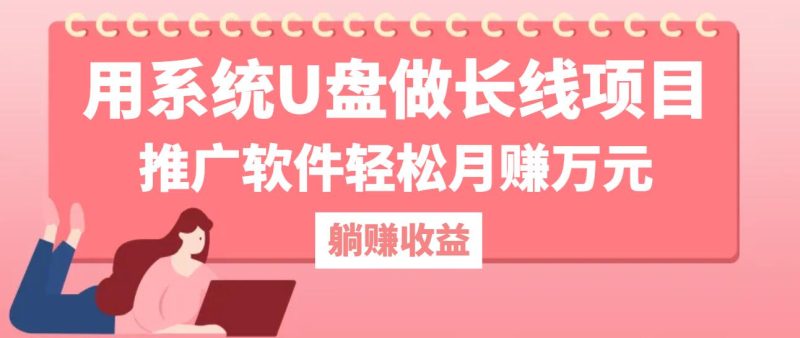 用系统U盘做长线项目
推广软件轻松月赚万元
躺赚收益